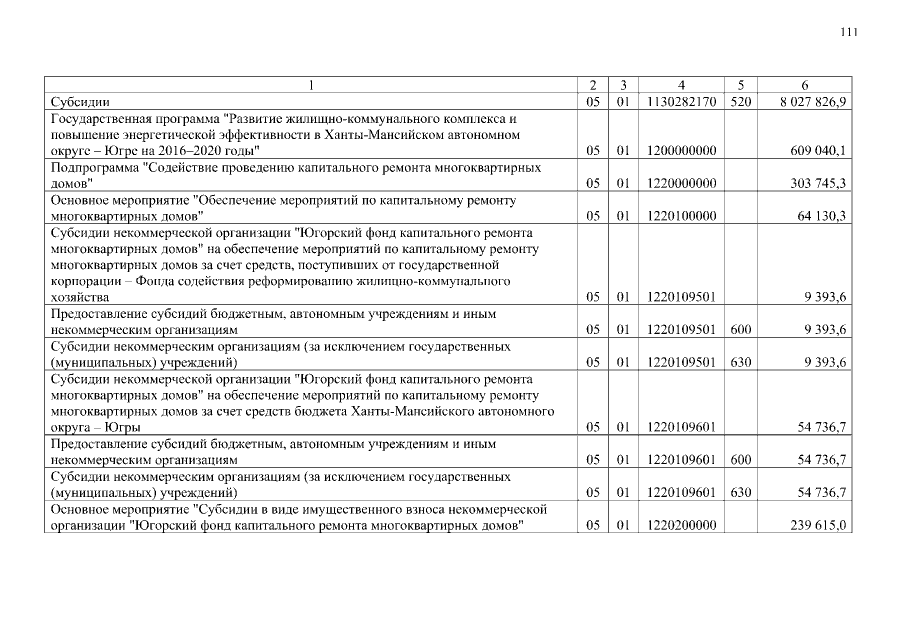 111

| 1 | 2 | 3 | 4 | 5 | 6 |
|---|---|---|---|---|---|
| Субсидии | 05 | 01 | 1130282170 | 520 | 8 027 826,9 |
| Государственная программа "Развитие жилищно-коммунального комплекса и повышение энергетической эффективности в Ханты-Мансийском автономном округе – Югре на 2016–2020 годы" | 05 | 01 | 1200000000 | | 609 040,1 |
| Подпрограмма "Содействие проведению капитального ремонта многоквартирных домов" | 05 | 01 | 1220000000 | | 303 745,3 |
| Основное мероприятие "Обеспечение мероприятий по капитальному ремонту многоквартирных домов" | 05 | 01 | 1220100000 | | 64 130,3 |
| Субсидии некоммерческой организации "Югорский фонд капитального ремонта многоквартирных домов" на обеспечение мероприятий по капитальному ремонту многоквартирных домов за счет средств, поступивших от государственной корпорации – Фонда содействия реформированию жилищно-коммунального хозяйства | 05 | 01 | 1220109501 | | 9 393,6 |
| Предоставление субсидий бюджетным, автономным учреждениям и иным некоммерческим организациям | 05 | 01 | 1220109501 | 600 | 9 393,6 |
| Субсидии некоммерческим организациям (за исключением государственных (муниципальных) учреждений) | 05 | 01 | 1220109501 | 630 | 9 393,6 |
| Субсидии некоммерческой организации "Югорский фонд капитального ремонта многоквартирных домов" на обеспечение мероприятий по капитальному ремонту многоквартирных домов за счет средств бюджета Ханты-Мансийского автономного округа – Югры | 05 | 01 | 1220109601 | | 54 736,7 |
| Предоставление субсидий бюджетным, автономным учреждениям и иным некоммерческим организациям | 05 | 01 | 1220109601 | 600 | 54 736,7 |
| Субсидии некоммерческим организациям (за исключением государственных (муниципальных) учреждений) | 05 | 01 | 1220109601 | 630 | 54 736,7 |
| Основное мероприятие "Субсидии в виде имущественного взноса некоммерческой организации "Югорский фонд капитального ремонта многоквартирных домов" | 05 | 01 | 1220200000 | | 239 615,0 |